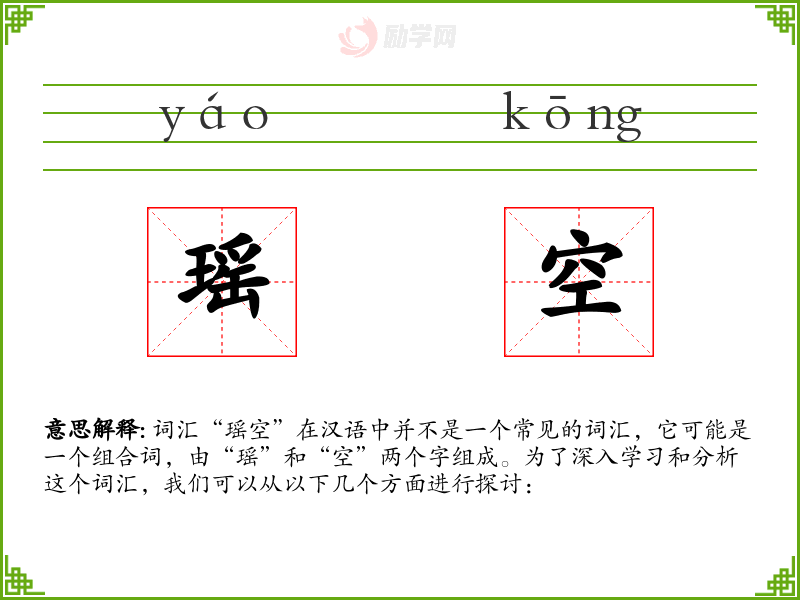 yáo kōng

瑶

空

意思解释:词汇“瑶空”在汉语中并不是一个常见的词汇，它可能是一个组合词，由“瑶”和“空”两个字组成。为了深入学习和分析这个词汇，我们可以从以下几个方面进行探讨:

励学网